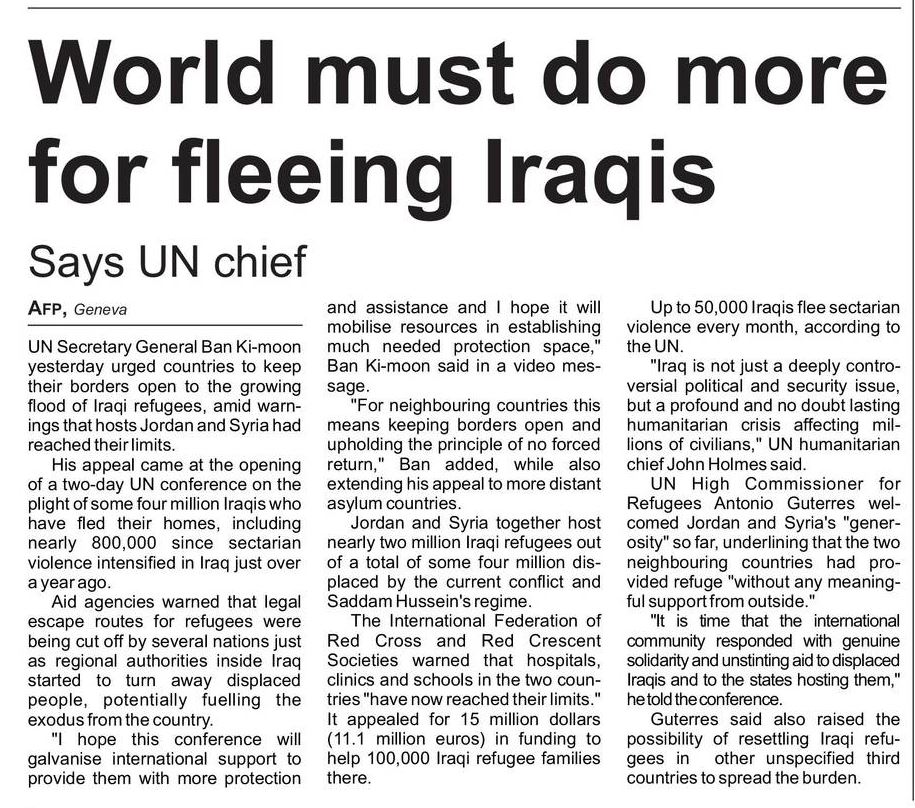 World must do more for fleeing Iraqis

Says UN chief

AFP, Geneva

UN Secretary General Ban Ki-moon yesterday urged countries to keep their borders open to the growing flood of Iraqi refugees, amid warnings that hosts Jordan and Syria had reached their limits.

His appeal came at the opening of a two-day UN conference on the plight of some four million Iraqis who have fled their homes, including nearly 800,000 since sectarian violence intensified in Iraq just over a year ago.

Aid agencies warned that legal escape routes for refugees were being cut off by several nations just as regional authorities inside Iraq started to turn away displaced people, potentially fuelling the exodus from the country.

"I hope this conference will galvanise international support to provide them with more protection and assistance and I hope it will mobilise resources in establishing much needed protection space," Ban Ki-moon said in a video message.

"For neighbouring countries this means keeping borders open and upholding the principle of no forced return," Ban added, while also extending his appeal to more distant asylum countries.

Jordan and Syria together host nearly two million Iraqi refugees out of a total of some four million displaced by the current conflict and Saddam Hussein's regime.

The International Federation of Red Cross and Red Crescent Societies warned that hospitals, clinics and schools in the two countries "have now reached their limits." It appealed for 15 million dollars (11.1 million euros) in funding to help 100,000 Iraqi refugee families there.

Up to 50,000 Iraqis flee sectarian violence every month, according to the UN.

"Iraq is not just a deeply controversial political and security issue, but a profound and no doubt lasting humanitarian crisis affecting millions of civilians," UN humanitarian chief John Holmes said.

UN High Commissioner for Refugees Antonio Guterres welcomed Jordan and Syria's "generosity" so far, underlining that the two neighbouring countries had provided refuge "without any meaningful support from outside."

"It is time that the international community responded with genuine solidarity and unstinting aid to displaced Iraqis and to the states hosting them," he told the conference.

Guterres said also raised the possibility of resettling Iraqi refugees in other unspecified third countries to spread the burden.